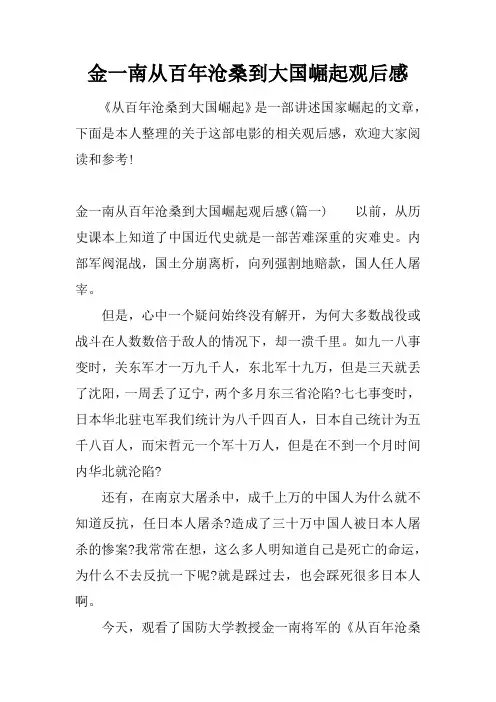 金一南从百年沧桑到大国崛起观后感

《从百年沧桑到大国崛起》是一部讲述国家崛起的文章，下面是本人整理的关于这部电影的相关观后感，欢迎大家阅读和参考!

金一南从百年沧桑到大国崛起观后感(篇一)　　以前，从历史课本上知道了中国近代史就是一部苦难深重的灾难史。内部军阀混战，国土分崩离析，向列强割地赔款，国人任人屠宰。

但是，心中一个疑问始终没有解开，为何大多数战役或战斗在人数数倍于敌人的情况下，却一溃千里。如九一八事变时，关东军才一万九千人，东北军十九万，但是三天就丢了沈阳，一周丢了辽宁，两个多月东三省沦陷?七七事变时，日本华北驻屯军我们统计为八千四百人，日本自己统计为五千八百人，而宋哲元一个军十万人，但是在不到一个月时间内华北就沦陷?

还有，在南京大屠杀中，成千上万的中国人为什么就不知道反抗，任日本人屠杀?造成了三十万中国人被日本人屠杀的惨案?我常常在想，这么多人明知道自己是死亡的命运，为什么不去反抗一下呢?就是踩过去，也会踩死很多日本人啊。

今天，观看了国防大学教授金一南将军的《从百年沧桑